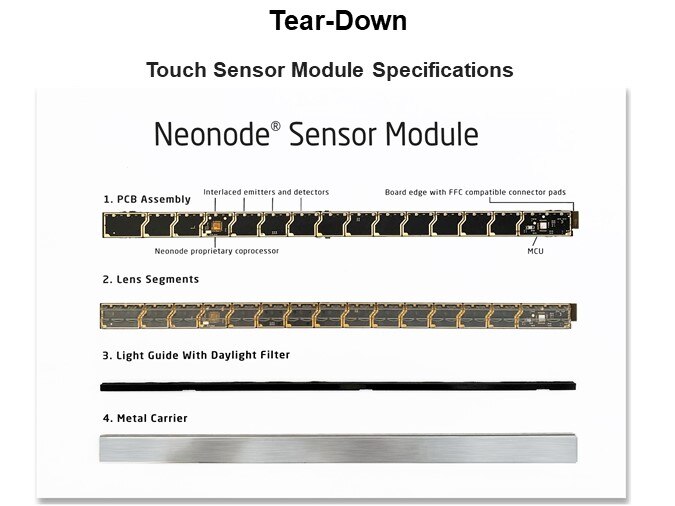 Tear-Down

Touch Sensor Module Specifications

Neonode® Sensor Module

1. PCB Assembly

Interlaced emitters and detectors

Board edge with FFC compatible connector pads

Neonode proprietary coprocessor

MCU

2. Lens Segments

3. Light Guide With Daylight Filter

4. Metal Carrier